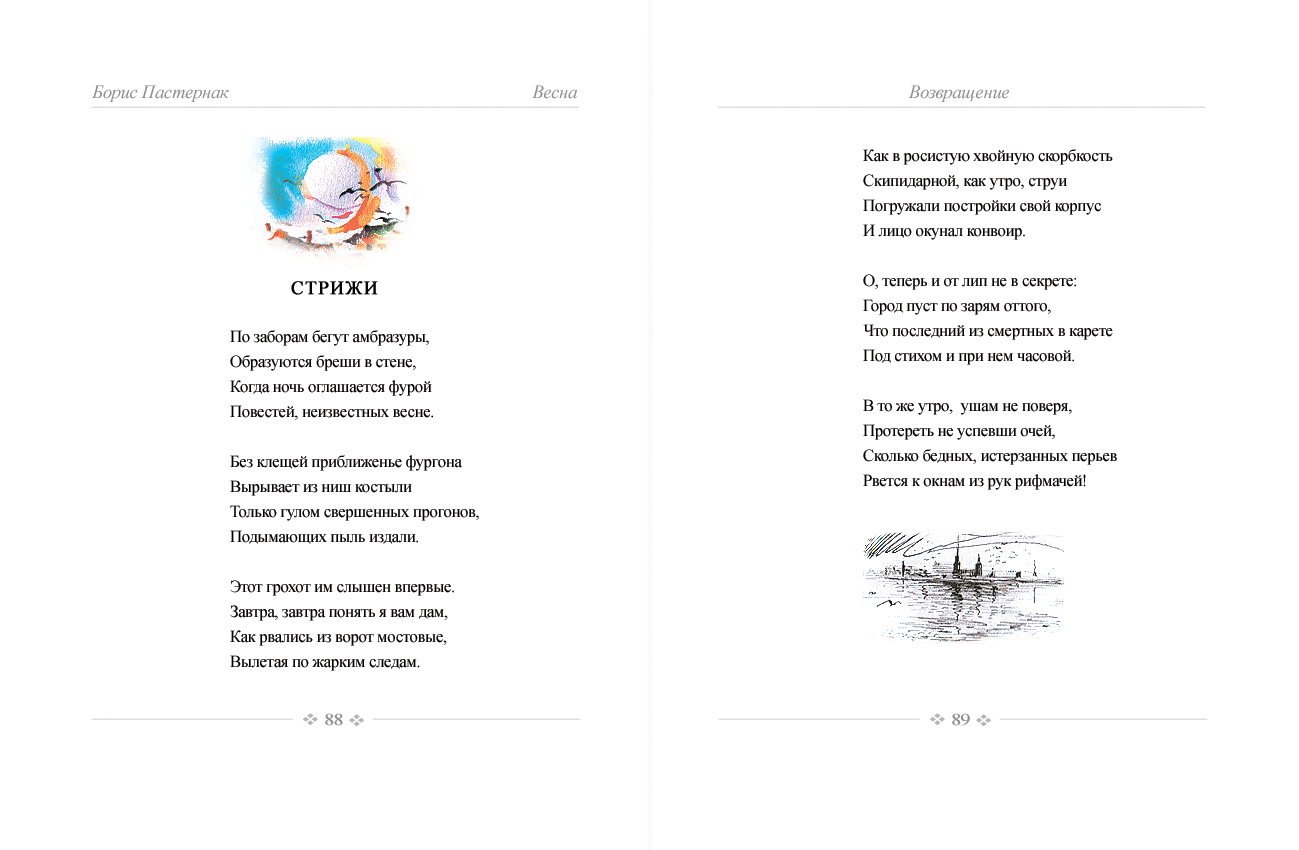 Борис Пастернак

Весна

СТРИЖИ

По заборам бегут амбразуры,
Образуются бреши в стене,
Когда ночь оглашается фурой
Повестей, неизвестных весне.

Без клещей приближенье фургона
Вырывает из ниш костыли
Только гулом свершенных прогонов,
Подымающих пыль издали.

Этот грохот им слышен впервые.
Завтра, завтра понять я вам дам,
Как рвались из ворот мостовые,
Вылетая по жарким следам.

88

Возвращение

Как в росистую хвойную скорбкость
Скипидарной, как утро, струи
Погружали постройки свой корпус
И лицо окунал конвоир.

О, теперь и от лип не в секрете:
Город пуст по зарям оттого,
Что последний из смертных в карете
Под стихом и при нем часовой.

В то же утро, ушам не поверя,
Протереть не успевши очей,
Сколько бедных, истерзанных перьев
Рвется к окнам из рук рифмачей!

89